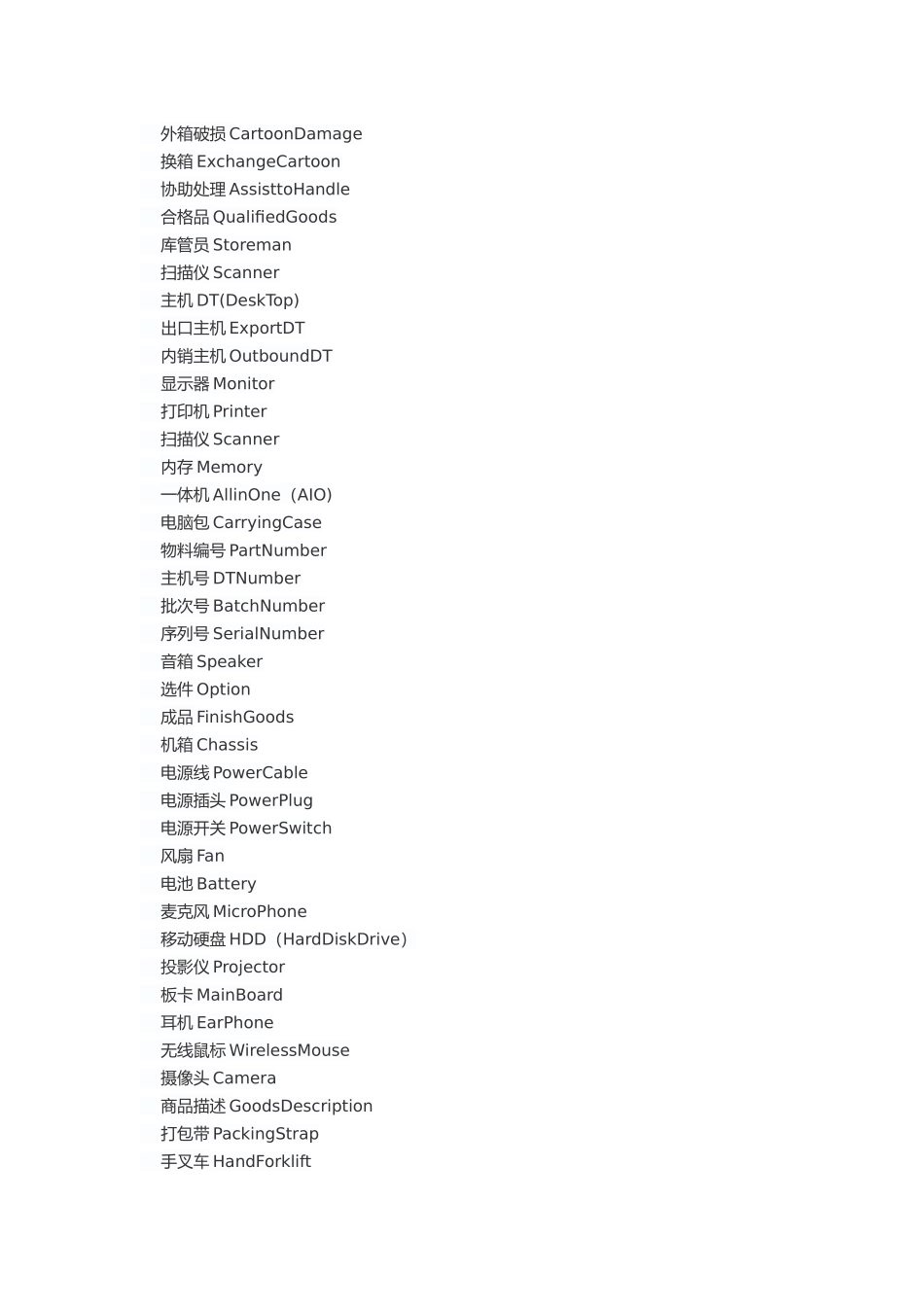 外箱破损 CartoonDamage
换箱 ExchangeCartoon
协助处理 AssisttoHandle
合格品 QualifiedGoods
库管员 Storeman
扫描仪 Scanner
主机 DT(DeskTop)
出口主机 ExportDT
内销主机 OutboundDT
显示器 Monitor
打印机 Printer
扫描仪 Scanner
内存 Memory
一体机 AllinOne（AIO）
电脑包 CarryingCase
物料编号 PartNumber
主机号 DTNumber
批次号 BatchNumber
序列号 SerialNumber
音箱 Speaker
选件 Option
成品 FinishGoods
机箱 Chassis
电源线 PowerCable
电源插头 PowerPlug
电源开关 PowerSwitch
风扇 Fan
电池 Battery
麦克风 MicroPhone
移动硬盘 HDD（HardDiskDrive）
投影仪 Projector
板卡 MainBoard
耳机 EarPhone
无线鼠标 WirelessMouse
摄像头 Camera
商品描述 GoodsDescription
打包带 PackingStrap
手叉车 HandForklift